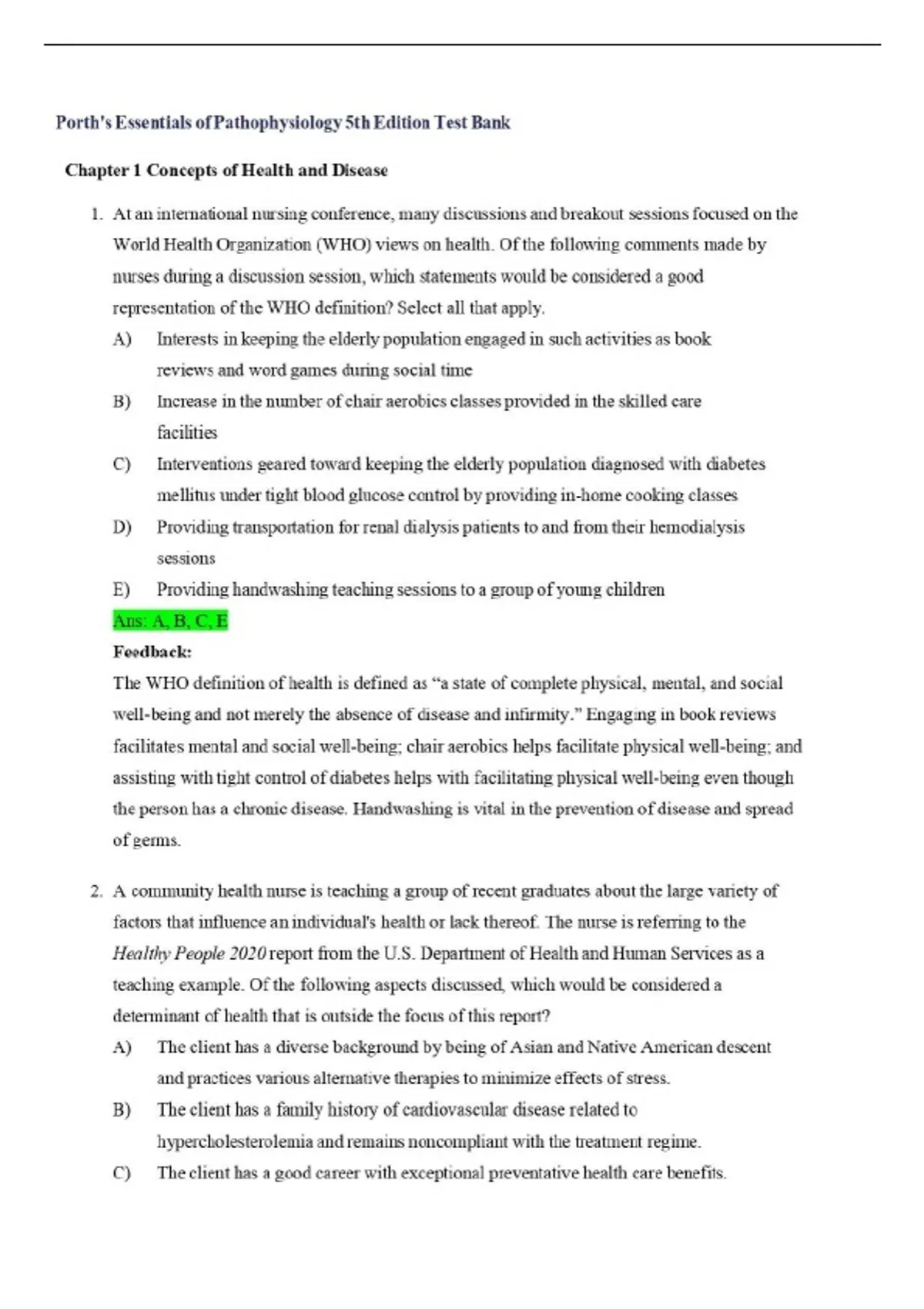 Porth's Essentials of Pathophysiology 5th Edition Test Bank

Chapter 1 Concepts of Health and Disease

1. At an international nursing conference, many discussions and breakout sessions focused on the World Health Organization (WHO) views on health. Of the following comments made by nurses during a discussion session, which statements would be considered a good representation of the WHO definition? Select all that apply.

A) Interests in keeping the elderly population engaged in such activities as book reviews and word games during social time

B) Increase in the number of chair aerobics classes provided in the skilled care facilities

C) Interventions geared toward keeping the elderly population diagnosed with diabetes mellitus under tight blood glucose control by providing in-home cooking classes

D) Providing transportation for renal dialysis patients to and from their hemodialysis sessions

E) Providing handwashing teaching sessions to a group of young children

Ans: A, B, C, E

Feedback:

The WHO definition of health is defined as "a state of complete physical, mental, and social well-being and not merely the absence of disease and infirmity." Engaging in book reviews facilitates mental and social well-being; chair aerobics helps facilitate physical well-being; and assisting with tight control of diabetes helps with facilitating physical well-being even though the person has a chronic disease. Handwashing is vital in the prevention of disease and spread of germs.

2. A community health nurse is teaching a group of recent graduates about the large variety of factors that influence an individual's health or lack thereof. The nurse is referring to the Healthy People 2020 report from the U.S. Department of Health and Human Services as a teaching example. Of the following aspects discussed, which would be considered a determinant of health that is outside the focus of this report?

A) The client has a diverse background by being of Asian and Native American descent and practices various alternative therapies to minimize effects of stress.

B) The client has a family history of cardiovascular disease related to hypercholesterolemia and remains noncompliant with the treatment regime.

C) The client has a good career with exceptional preventative health care benefits.